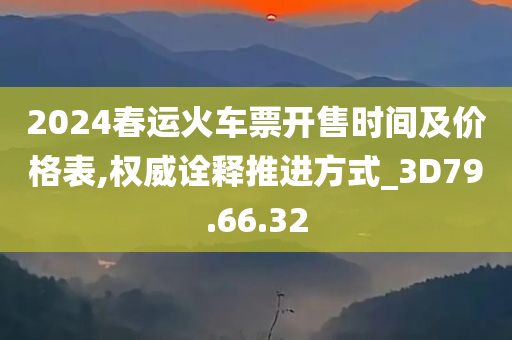 2024春运火车票开售时间及价格表,权威诠释推进方式_3D79.66.32